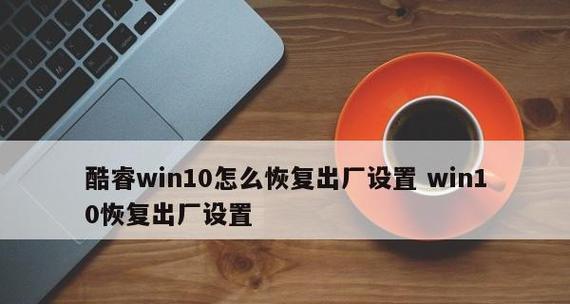 酷睿win10怎么恢复出厂设置 win10恢复出厂设置